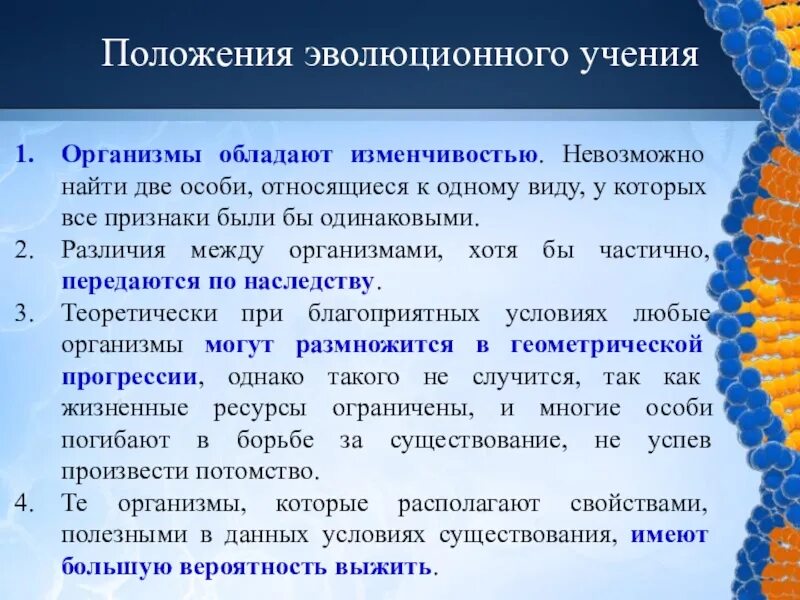 Положения эволюционного учения

1. Организмы обладают изменчивостью. Невозможно найти две особи, относящиеся к одному виду, у которых все признаки были бы одинаковыми.
2. Различия между организмами, хотя бы частично, передаются по наследству.
3. Теоретически при благоприятных условиях любые организмы могут размножится в геометрической прогрессии, однако такого не случится, так как жизненные ресурсы ограничены, и многие особи погибают в борьбе за существование, не успев произвести потомство.
4. Те организмы, которые располагают свойствами, полезными в данных условиях существования, имеют большую вероятность выжить.